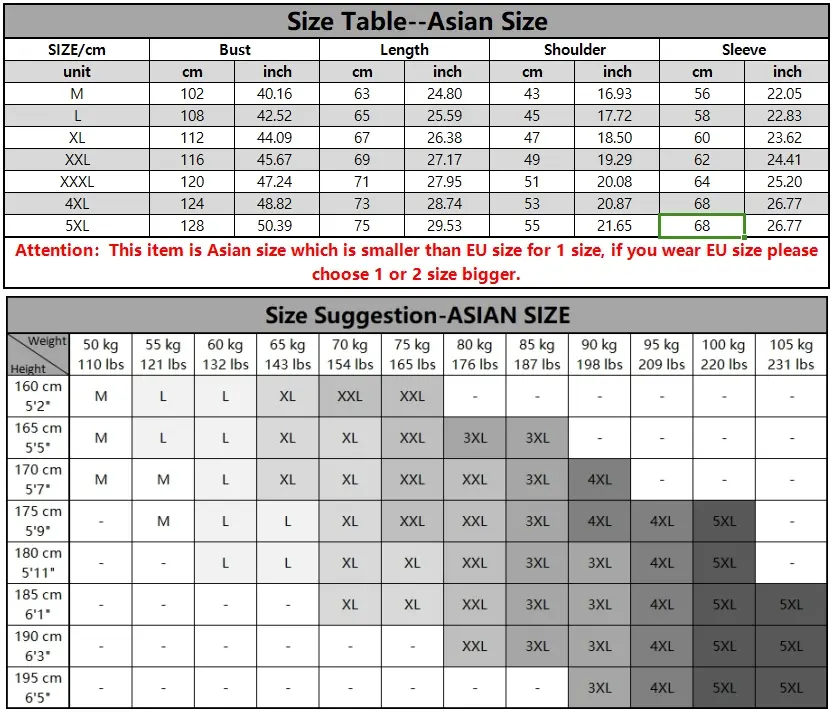 Size Table--Asian Size

| SIZE/cm | Bust | | Length | | Shoulder | | Sleeve | |
|---|---|---|---|---|---|---|---|---|
| unit | cm | inch | cm | inch | cm | inch | cm | inch |
| M | 102 | 40.16 | 63 | 24.80 | 43 | 16.93 | 56 | 22.05 |
| L | 108 | 42.52 | 65 | 25.59 | 45 | 17.72 | 58 | 22.83 |
| XL | 112 | 44.09 | 67 | 26.38 | 47 | 18.50 | 60 | 23.62 |
| XXL | 116 | 45.67 | 69 | 27.17 | 49 | 19.29 | 62 | 24.41 |
| XXXL | 120 | 47.24 | 71 | 27.95 | 51 | 20.08 | 64 | 25.20 |
| 4XL | 124 | 48.82 | 73 | 28.74 | 53 | 20.87 | 68 | 26.77 |
| 5XL | 128 | 50.39 | 75 | 29.53 | 55 | 21.65 | 68 | 26.77 |

Attention: This item is Asian size which is smaller than EU size for 1 size, if you wear EU size please choose 1 or 2 size bigger.

Size Suggestion-ASIAN SIZE

| Weight / Height | 50 kg 110 lbs | 55 kg 121 lbs | 60 kg 132 lbs | 65 kg 143 lbs | 70 kg 154 lbs | 75 kg 165 lbs | 80 kg 176 lbs | 85 kg 187 lbs | 90 kg 198 lbs | 95 kg 209 lbs | 100 kg 220 lbs | 105 kg 231 lbs |
|---|---|---|---|---|---|---|---|---|---|---|---|---|
| 160 cm 5'2" | M | L | L | XL | XXL | XXL | - | - | - | - | - | - |
| 165 cm 5'5" | M | L | L | XL | XL | XXL | 3XL | 3XL | - | - | - | - |
| 170 cm 5'7" | M | M | L | XL | XL | XXL | XXL | 3XL | 4XL | - | - | - |
| 175 cm 5'9" | - | M | L | L | XL | XXL | XXL | 3XL | 4XL | 4XL | 5XL | - |
| 180 cm 5'11" | - | - | L | L | XL | XL | XXL | 3XL | 3XL | 4XL | 5XL | - |
| 185 cm 6'1" | - | - | - | - | XL | XL | XXL | 3XL | 3XL | 4XL | 5XL | 5XL |
| 190 cm 6'3" | - | - | - | - | - | - | XXL | 3XL | 3XL | 4XL | 5XL | 5XL |
| 195 cm 6'5" | - | - | - | - | - | - | - | - | 3XL | 4XL | 5XL | 5XL |